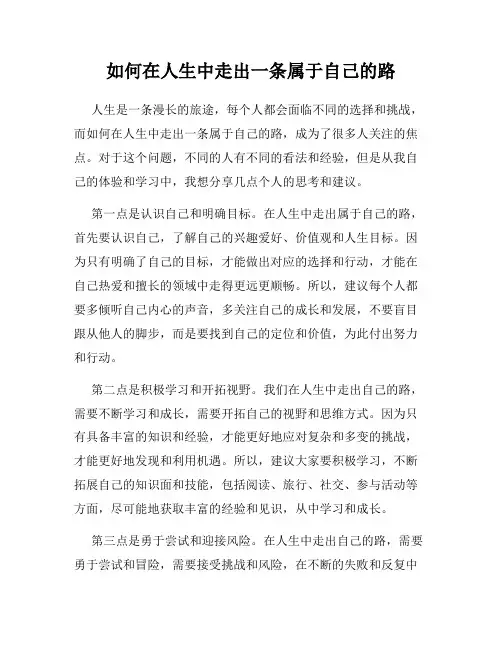 如何在人生中走出一条属于自己的路

人生是一条漫长的旅途，每个人都会面临不同的选择和挑战，而如何在人生中走出一条属于自己的路，成为了很多人关注的焦点。对于这个问题，不同的人有不同的看法和经验，但是从我自己的体验和学习中，我想分享几点个人的思考和建议。

第一点是认识自己和明确目标。在人生中走出属于自己的路，首先要认识自己，了解自己的兴趣爱好、价值观和人生目标。因为只有明确了自己的目标，才能做出对应的选择和行动，才能在自己热爱和擅长的领域中走得更远更顺畅。所以，建议每个人都要多倾听自己内心的声音，多关注自己的成长和发展，不要盲目跟从他人的脚步，而是要找到自己的定位和价值，为此付出努力和行动。

第二点是积极学习和开拓视野。我们在人生中走出自己的路，需要不断学习和成长，需要开拓自己的视野和思维方式。因为只有具备丰富的知识和经验，才能更好地应对复杂和多变的挑战，才能更好地发现和利用机遇。所以，建议大家要积极学习，不断拓展自己的知识面和技能，包括阅读、旅行、社交、参与活动等方面，尽可能地获取丰富的经验和见识，从中学习和成长。

第三点是勇于尝试和迎接风险。在人生中走出自己的路，需要勇于尝试和冒险，需要接受挑战和风险，在不断的失败和反复中